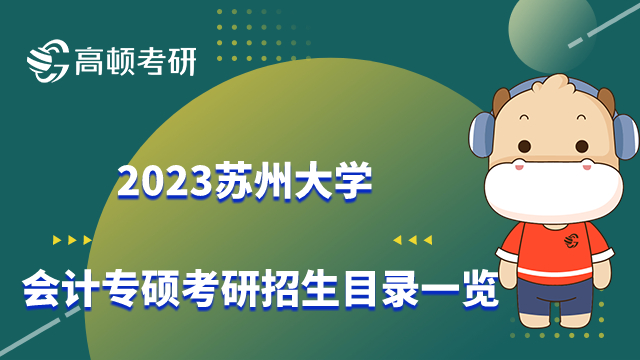 高顿考研

2023苏州大学

会计专硕考研招生目录一览